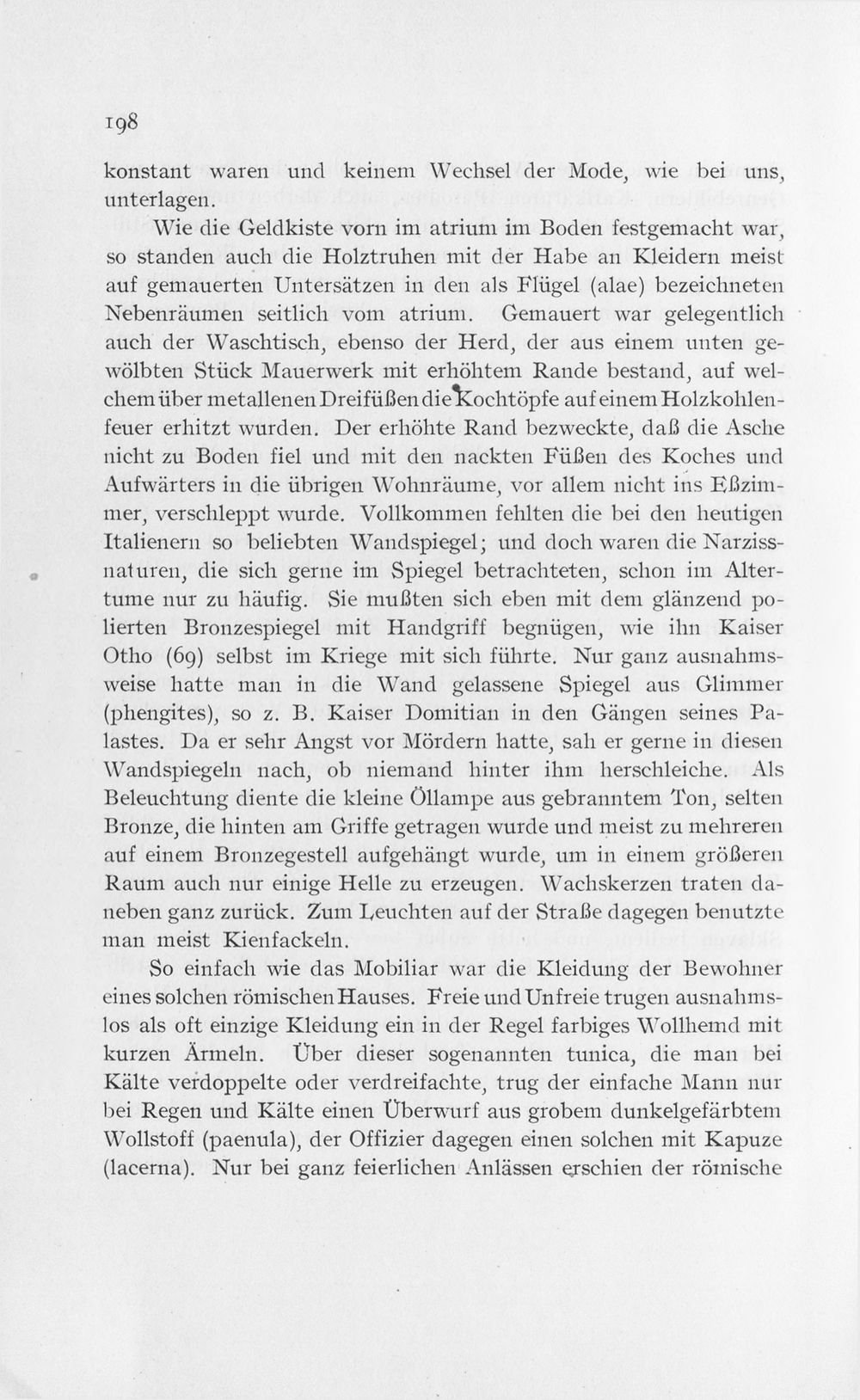 198

konstant waren und keinem Wechsel der Mode, wie bei uns, unterlagen.

Wie die Geldkiste vorn im atrium im Boden festgemacht war, so standen auch die Holztruhen mit der Habe an Kleidern meist auf gemauerten Untersätzen in den als Flügel (alae) bezeichneten Nebenräumen seitlich vom atrium. Gemauert war gelegentlich auch der Waschtisch, ebenso der Herd, der aus einem unten gewölbten Stück Mauerwerk mit erhöhtem Rande bestand, auf welchem über metallenen Dreifüßen die Kochtöpfe auf einem Holzkohlenfeuer erhitzt wurden. Der erhöhte Rand bezweckte, daß die Asche nicht zu Boden fiel und mit den nackten Füßen des Koches und Aufwärters in die übrigen Wohnräume, vor allem nicht ins Eßzimmer, verschleppt wurde. Vollkommen fehlten die bei den heutigen Italienern so beliebten Wandspiegel; und doch waren die Narzissnaturen, die sich gerne im Spiegel betrachteten, schon im Altertume nur zu häufig. Sie mußten sich eben mit dem glänzend polierten Bronzespiegel mit Handgriff begnügen, wie ihn Kaiser Otho (69) selbst im Kriege mit sich führte. Nur ganz ausnahmsweise hatte man in die Wand gelassene Spiegel aus Glimmer (phengites), so z. B. Kaiser Domitian in den Gängen seines Palastes. Da er sehr Angst vor Mördern hatte, sah er gerne in diesen Wandspiegeln nach, ob niemand hinter ihm herschleiche. Als Beleuchtung diente die kleine Öllampe aus gebranntem Ton, selten Bronze, die hinten am Griffe getragen wurde und meist zu mehreren auf einem Bronzegestell aufgehängt wurde, um in einem größeren Raum auch nur einige Helle zu erzeugen. Wachskerzen traten daneben ganz zurück. Zum Leuchten auf der Straße dagegen benutzte man meist Kienfackeln.

So einfach wie das Mobiliar war die Kleidung der Bewohner eines solchen römischen Hauses. Freie und Unfreie trugen ausnahmslos als oft einzige Kleidung ein in der Regel farbiges Wollhemd mit kurzen Ärmeln. Über dieser sogenannten tunica, die man bei Kälte verdoppelte oder verdreifachte, trug der einfache Mann nur bei Regen und Kälte einen Überwurf aus grobem dunkelgefärbtem Wollstoff (paenula), der Offizier dagegen einen solchen mit Kapuze (lacerna). Nur bei ganz feierlichen Anlässen erschien der römische